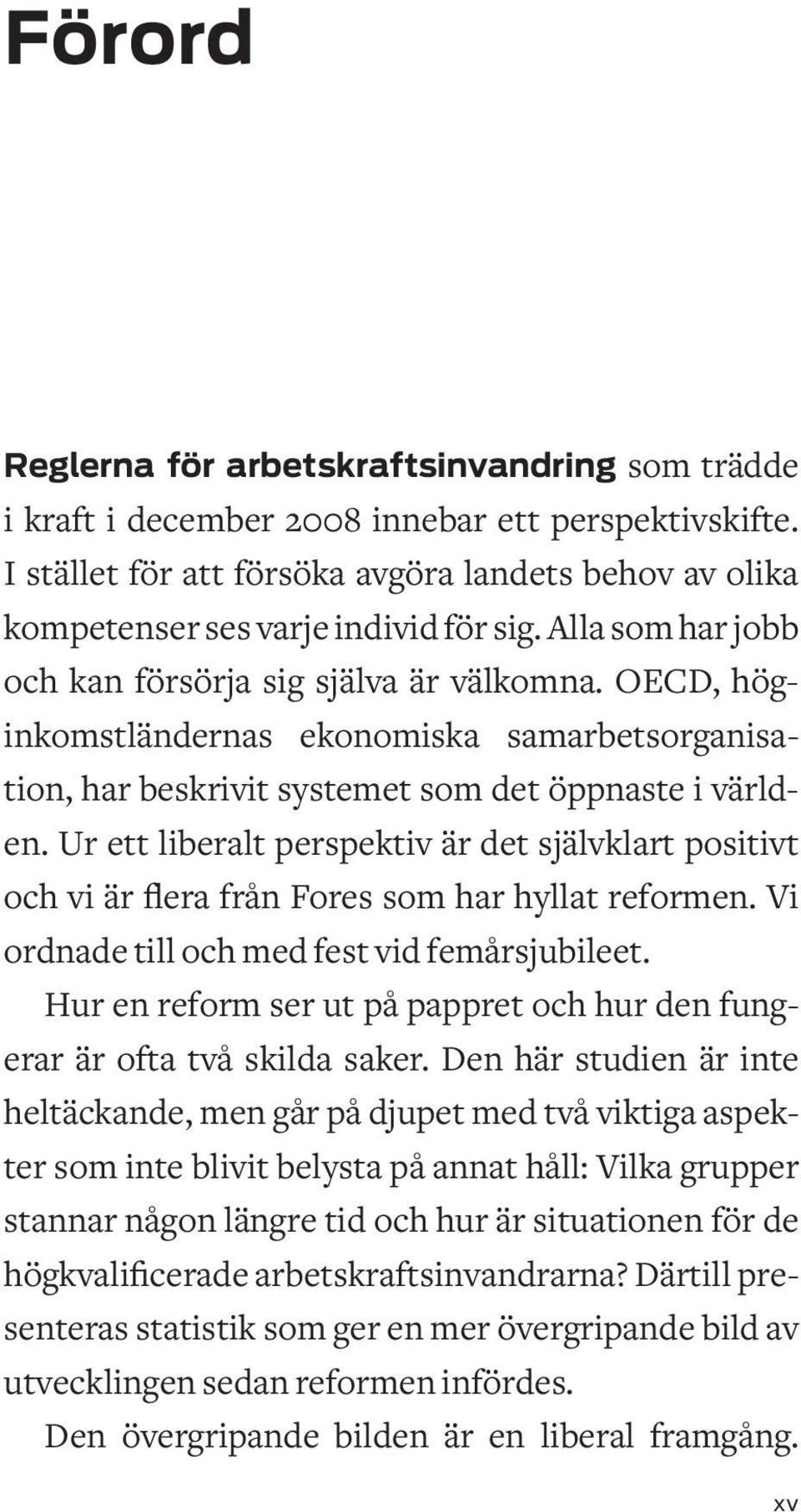 Förord

Reglerna för arbetskraftsinvandring som trädde i kraft i december 2008 innebar ett perspektivskifte. I stället för att försöka avgöra landets behov av olika kompetenser ses varje individ för sig. Alla som har jobb och kan försörja sig själva är välkomna. OECD, höginkomstländernas ekonomiska samarbetsorganisation, har beskrivit systemet som det öppnaste i världen. Ur ett liberalt perspektiv är det självklart positivt och vi är flera från Fores som har hyllat reformen. Vi ordnade till och med fest vid femårsjubileet.

Hur en reform ser ut på pappret och hur den fungerar är ofta två skilda saker. Den här studien är inte heltäckande, men går på djupet med två viktiga aspekter som inte blivit belysta på annat håll: Vilka grupper stannar någon längre tid och hur är situationen för de högkvalificerade arbetskraftsinvandrarna? Därtill presenteras statistik som ger en mer övergripande bild av utvecklingen sedan reformen infördes.

Den övergripande bilden är en liberal framgång.

xv